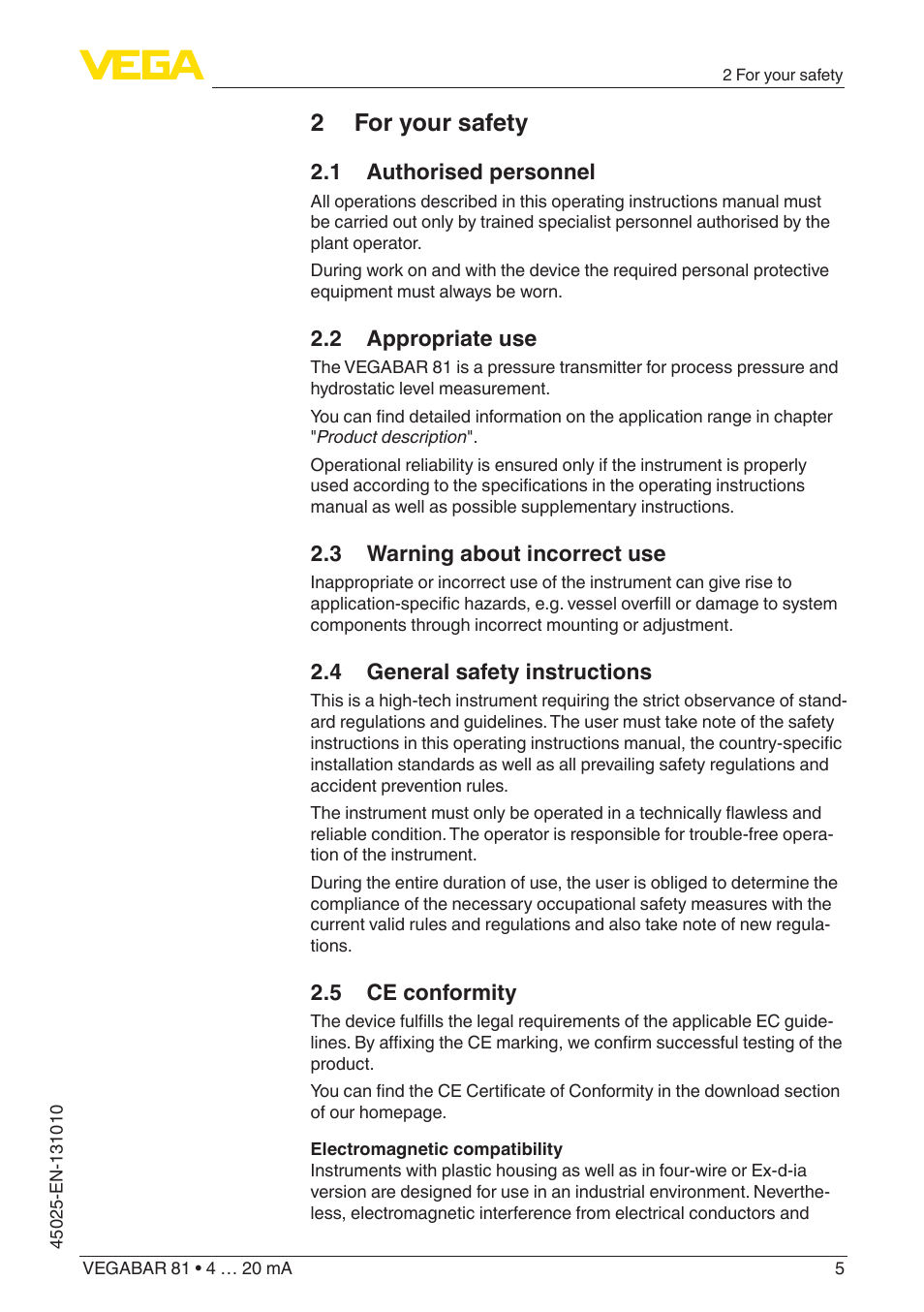 VEGA

2 For your safety

2 For your safety

2.1 Authorised personnel

All operations described in this operating instructions manual must be carried out only by trained specialist personnel authorised by the plant operator.

During work on and with the device the required personal protective equipment must always be worn.

2.2 Appropriate use

The VEGABAR 81 is a pressure transmitter for process pressure and hydrostatic level measurement.

You can find detailed information on the application range in chapter "Product description".

Operational reliability is ensured only if the instrument is properly used according to the specifications in the operating instructions manual as well as possible supplementary instructions.

2.3 Warning about incorrect use

Inappropriate or incorrect use of the instrument can give rise to application-specific hazards, e.g. vessel overfill or damage to system components through incorrect mounting or adjustment.

2.4 General safety instructions

This is a high-tech instrument requiring the strict observance of standard regulations and guidelines. The user must take note of the safety instructions in this operating instructions manual, the country-specific installation standards as well as all prevailing safety regulations and accident prevention rules.

The instrument must only be operated in a technically flawless and reliable condition. The operator is responsible for trouble-free operation of the instrument.

During the entire duration of use, the user is obliged to determine the compliance of the necessary occupational safety measures with the current valid rules and regulations and also take note of new regulations.

2.5 CE conformity

The device fulfills the legal requirements of the applicable EC guidelines. By affixing the CE marking, we confirm successful testing of the product.

You can find the CE Certificate of Conformity in the download section of our homepage.

Electromagnetic compatibility
Instruments with plastic housing as well as in four-wire or Ex-d-ia version are designed for use in an industrial environment. Nevertheless, electromagnetic interference from electrical conductors and

45025-EN-131010

VEGABAR 81 • 4 … 20 mA

5